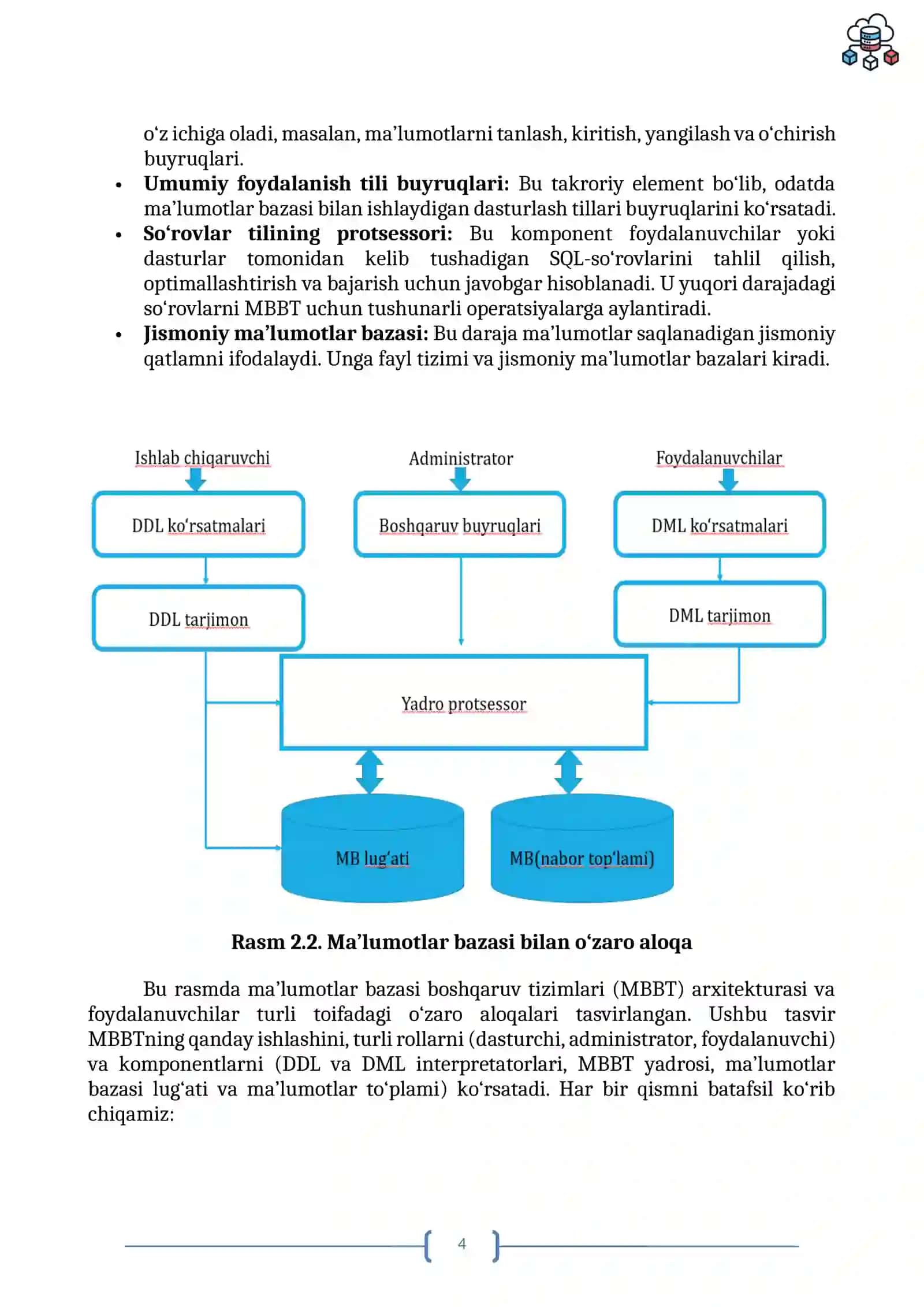 o‘z ichiga oladi, masalan, ma’lumotlarni tanlash, kiritish, yangilash va o‘chirish buyruqlari.

• **Umumiy foydalanish tili buyruqlari:** Bu takroriy element bo‘lib, odatda ma’lumotlar bazasi bilan ishlaydigan dasturlash tillari buyruqlarini ko‘rsatadi.
• **So‘rovlar tilining protsessori:** Bu komponent foydalanuvchilar yoki dasturlar tomonidan kelib tushadigan SQL-so‘rovlarini tahlil qilish, optimallashtirish va bajarish uchun javobgar hisoblanadi. U yuqori darajadagi so‘rovlarni MBBT uchun tushunarli operatsiyalarga aylantiradi.
• **Jismoniy ma’lumotlar bazasi:** Bu daraja ma’lumotlar saqlanadigan jismoniy qatlamni ifodalaydi. Unga fayl tizimi va jismoniy ma’lumotlar bazalari kiradi.

Ishlab chiqaruvchi
Administrator
Foydalanuvchilar
DDL ko‘rsatmalari
Boshqaruv buyruqlari
DML ko‘rsatmalari
DDL tarjimon
DML tarjimon
Yadro protsessor
MB lug‘ati
MB(nabor top‘lami)

**Rasm 2.2. Ma’lumotlar bazasi bilan o‘zaro aloqa**

Bu rasmda ma’lumotlar bazasi boshqaruv tizimlari (MBBT) arxitekturasi va foydalanuvchilar turli toifadagi o‘zaro aloqalari tasvirlangan. Ushbu tasvir MBBTning qanday ishlashini, turli rollarni (dasturchi, administrator, foydalanuvchi) va komponentlarni (DDL va DML interpretatorlari, MBBT yadrosi, ma’lumotlar bazasi lug‘ati va ma’lumotlar to‘plami) ko‘rsatadi. Har bir qismni batafsil ko‘rib chiqamiz:

4